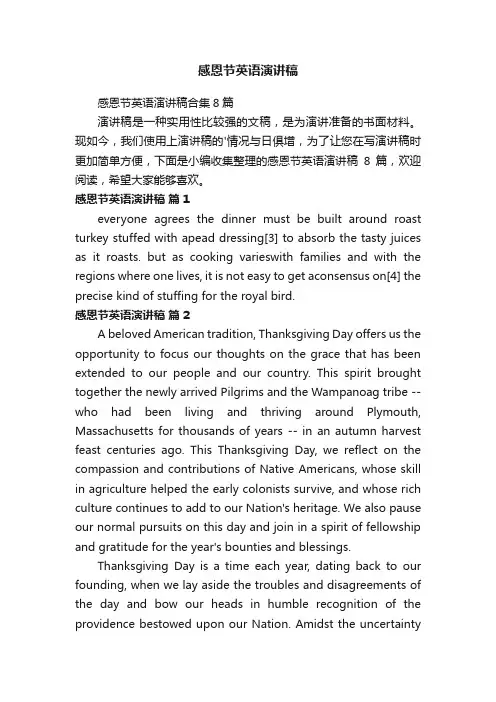 感恩节英语演讲稿

感恩节英语演讲稿合集 8 篇

演讲稿是一种实用性比较强的文稿，是为演讲准备的书面材料。现如今，我们使用上演讲稿的'情况与日俱增，为了让您在写演讲稿时更加简单方便，下面是小编收集整理的感恩节英语演讲稿 8 篇，欢迎阅读，希望大家能够喜欢。

感恩节英语演讲稿 篇 1

everyone agrees the dinner must be built around roast turkey stuffed with apead dressing[3] to absorb the tasty juices as it roasts. but as cooking varieswith families and with the regions where one lives, it is not easy to get aconsensus on[4] the precise kind of stuffing for the royal bird.

感恩节英语演讲稿 篇 2

A beloved American tradition, Thanksgiving Day offers us the opportunity to focus our thoughts on the grace that has been extended to our people and our country. This spirit brought together the newly arrived Pilgrims and the Wampanoag tribe -- who had been living and thriving around Plymouth, Massachusetts for thousands of years -- in an autumn harvest feast centuries ago. This Thanksgiving Day, we reflect on the compassion and contributions of Native Americans, whose skill in agriculture helped the early colonists survive, and whose rich culture continues to add to our Nation's heritage. We also pause our normal pursuits on this day and join in a spirit of fellowship and gratitude for the year's bounties and blessings.

Thanksgiving Day is a time each year, dating back to our founding, when we lay aside the troubles and disagreements of the day and bow our heads in humble recognition of the providence bestowed upon our Nation. Amidst the uncertainty